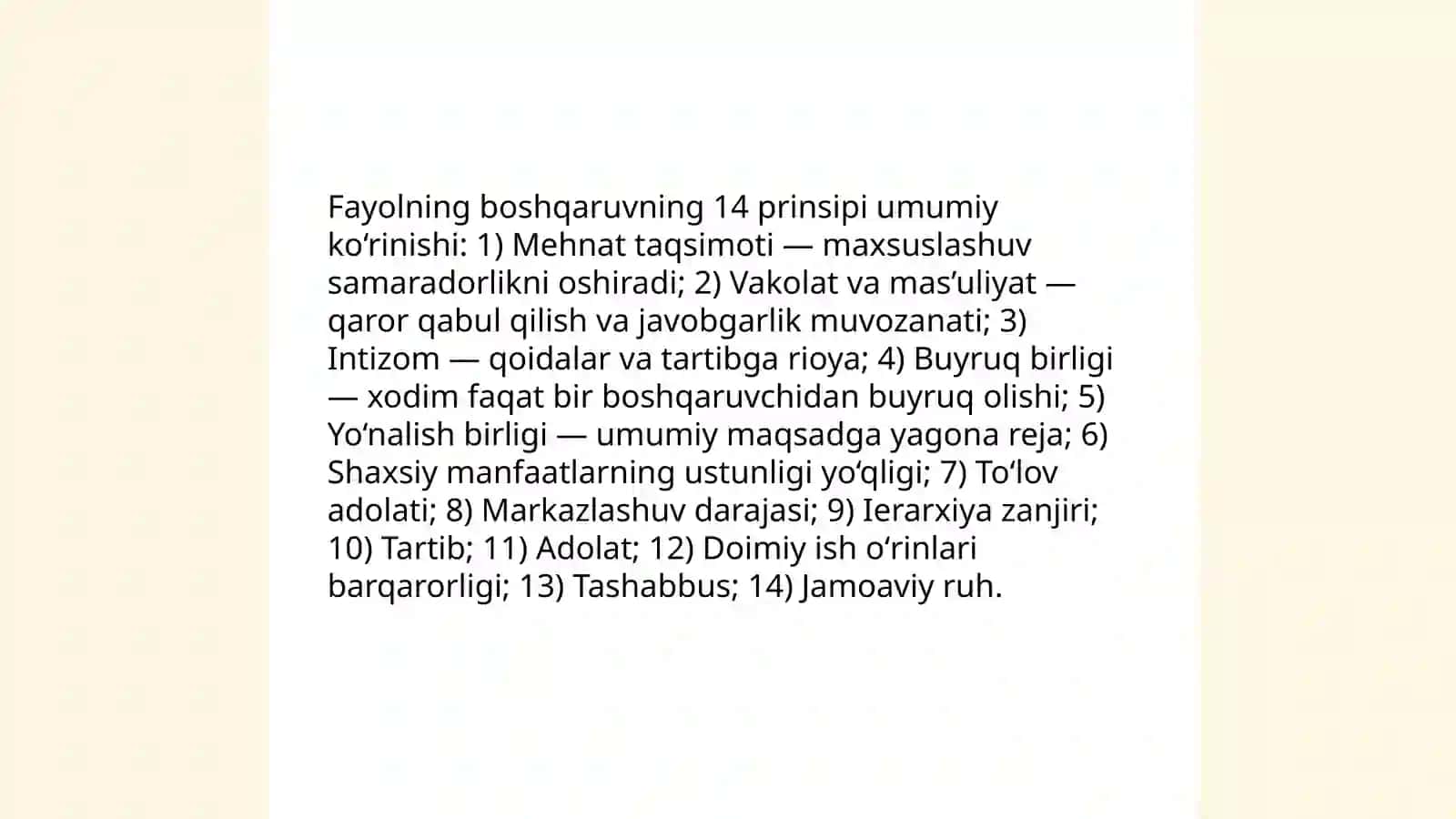 Fayolning boshqaruvning 14 prinsipi umumiy ko‘rinishi: 1) Mehnat taqsimoti — maxsuslashuv samaradorlikni oshiradi; 2) Vakolat va mas’uliyat — qaror qabul qilish va javobgarlik muvozanati; 3) Intizom — qoidalar va tartibga rioya; 4) Buyruq birligi — xodim faqat bir boshqaruvchidan buyruq olishi; 5) Yo‘nalish birligi — umumiy maqsadga yagona reja; 6) Shaxsiy manfaatlarning ustunligi yo‘qligi; 7) To‘lov adolati; 8) Markazlashuv darajasi; 9) Ierarxiya zanjiri; 10) Tartib; 11) Adolat; 12) Doimiy ish o‘rinlari barqarorligi; 13) Tashabbus; 14) Jamoaviy ruh.